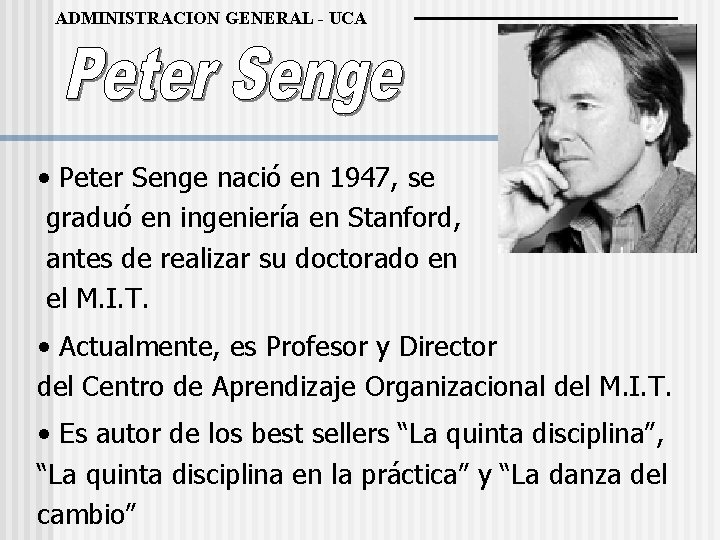 ADMINISTRACION GENERAL - UCA

Peter Senge

• Peter Senge nació en 1947, se graduó en ingeniería en Stanford, antes de realizar su doctorado en el M.I.T.

• Actualmente, es Profesor y Director del Centro de Aprendizaje Organizacional del M.I.T.

• Es autor de los best sellers “La quinta disciplina”, “La quinta disciplina en la práctica” y “La danza del cambio”